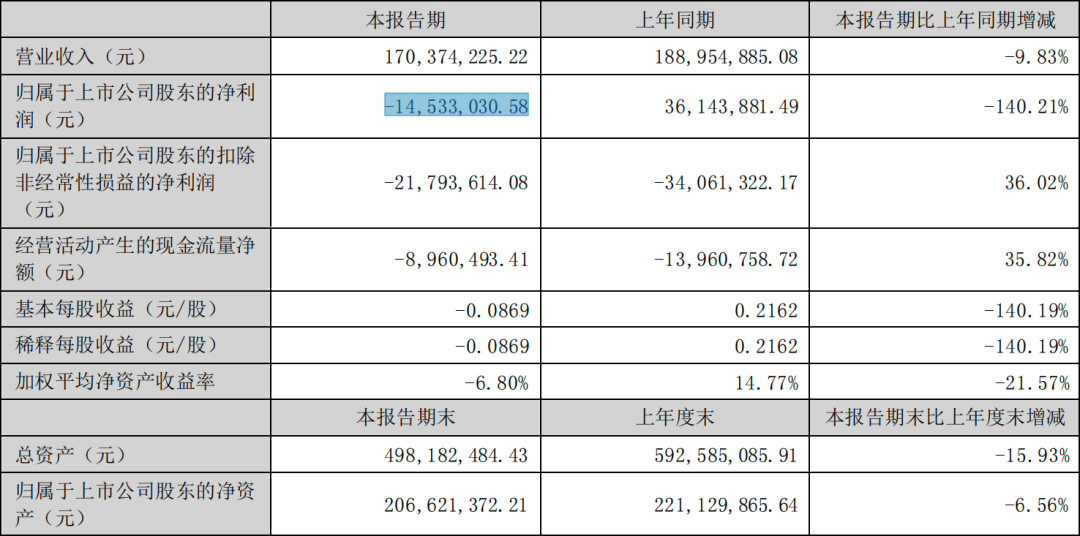 |  | 本报告期 | 上年同期 | 本报告期比上年同期增减 |
|---|---|---|---|
| 营业收入（元） | 170,374,225.22 | 188,954,885.08 | -9.83% |
| 归属于上市公司股东的净利润（元） | -14,533,030.58 | 36,143,881.49 | -140.21% |
| 归属于上市公司股东的扣除非经常性损益的净利润（元） | -21,793,614.08 | -34,061,322.17 | 36.02% |
| 经营活动产生的现金流量净额（元） | -8,960,493.41 | -13,960,758.72 | 35.82% |
| 基本每股收益（元/股） | -0.0869 | 0.2162 | -140.19% |
| 稀释每股收益（元/股） | -0.0869 | 0.2162 | -140.19% |
| 加权平均净资产收益率 | -6.80% | 14.77% | -21.57% |
|  | 本报告期末 | 上年度末 | 本报告期末比上年度末增减 |
| 总资产（元） | 498,182,484.43 | 592,585,085.91 | -15.93% |
| 归属于上市公司股东的净资产（元） | 206,621,372.21 | 221,129,865.64 | -6.56% |